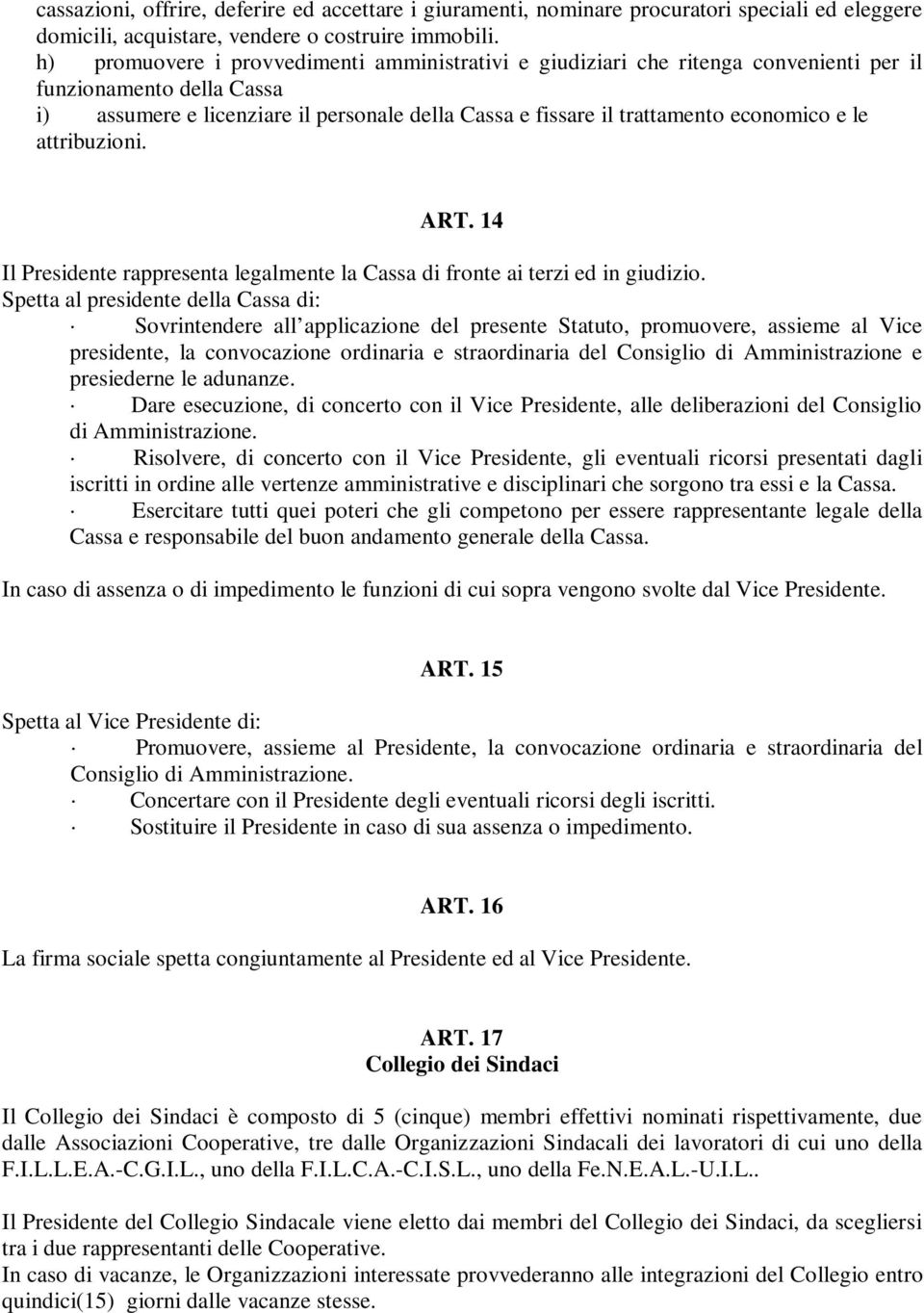 cassazioni, offrire, deferire ed accettare i giuramenti, nominare procuratori speciali ed eleggere domicili, acquistare, vendere o costruire immobili.
h) promuovere i provvedimenti amministrativi e giudiziari che ritenga convenienti per il funzionamento della Cassa
i) assumere e licenziare il personale della Cassa e fissare il trattamento economico e le attribuzioni.

ART. 14

Il Presidente rappresenta legalmente la Cassa di fronte ai terzi ed in giudizio.
Spetta al presidente della Cassa di:
· Sovrintendere all applicazione del presente Statuto, promuovere, assieme al Vice presidente, la convocazione ordinaria e straordinaria del Consiglio di Amministrazione e presiederne le adunanze.
· Dare esecuzione, di concerto con il Vice Presidente, alle deliberazioni del Consiglio di Amministrazione.
· Risolvere, di concerto con il Vice Presidente, gli eventuali ricorsi presentati dagli iscritti in ordine alle vertenze amministrative e disciplinari che sorgono tra essi e la Cassa.
· Esercitare tutti quei poteri che gli competono per essere rappresentante legale della Cassa e responsabile del buon andamento generale della Cassa.

In caso di assenza o di impedimento le funzioni di cui sopra vengono svolte dal Vice Presidente.

ART. 15

Spetta al Vice Presidente di:
· Promuovere, assieme al Presidente, la convocazione ordinaria e straordinaria del Consiglio di Amministrazione.
· Concertare con il Presidente degli eventuali ricorsi degli iscritti.
· Sostituire il Presidente in caso di sua assenza o impedimento.

ART. 16

La firma sociale spetta congiuntamente al Presidente ed al Vice Presidente.

ART. 17
Collegio dei Sindaci

Il Collegio dei Sindaci è composto di 5 (cinque) membri effettivi nominati rispettivamente, due dalle Associazioni Cooperative, tre dalle Organizzazioni Sindacali dei lavoratori di cui uno della F.I.L.L.E.A.-C.G.I.L., uno della F.I.L.C.A.-C.I.S.L., uno della Fe.N.E.A.L.-U.I.L..

Il Presidente del Collegio Sindacale viene eletto dai membri del Collegio dei Sindaci, da scegliersi tra i due rappresentanti delle Cooperative.
In caso di vacanze, le Organizzazioni interessate provvederanno alle integrazioni del Collegio entro quindici(15) giorni dalle vacanze stesse.